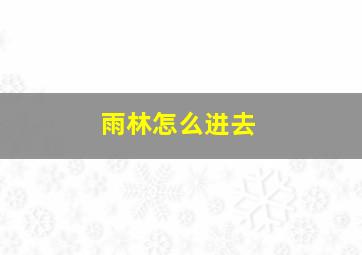 雨林怎么进去